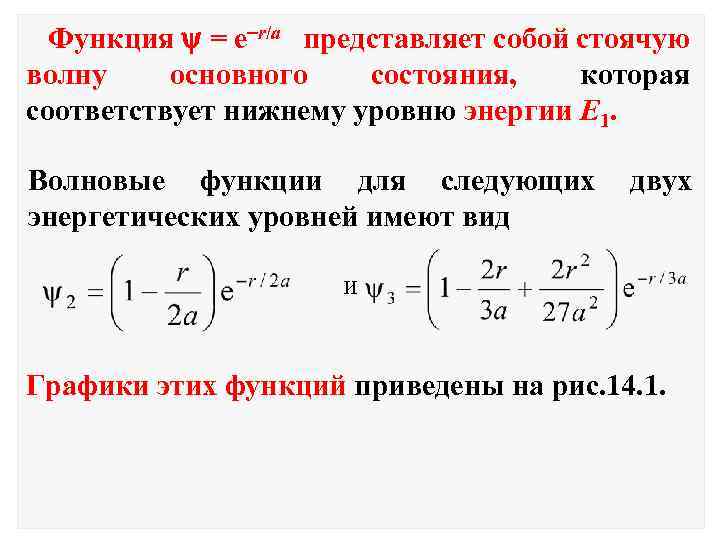 Функция $\psi = e^{-r/a}$ представляет собой стоячую волну основного состояния, которая соответствует нижнему уровню энергии $E_1$.

Волновые функции для следующих двух энергетических уровней имеют вид

$\psi_2 = \left(1 - \frac{r}{2a}\right)e^{-r/2a}$ и $\psi_3 = \left(1 - \frac{2r}{3a} + \frac{2r^2}{27a^2}\right)e^{-r/3a}$

Графики этих функций приведены на рис.14.1.